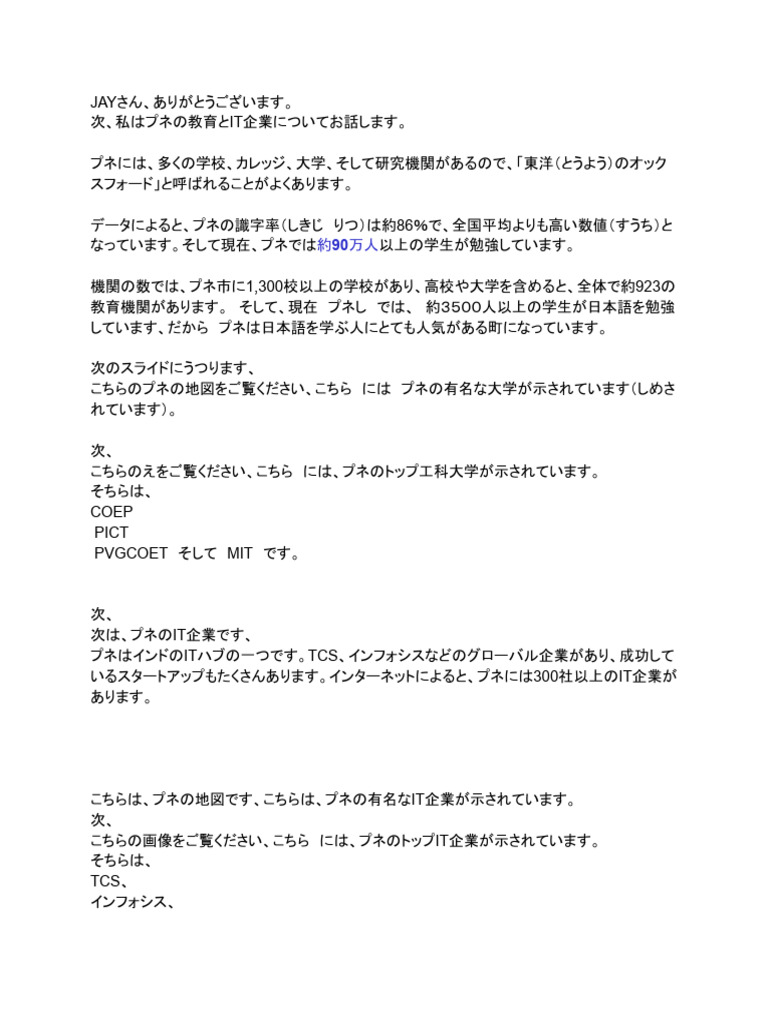 JAYさん、ありがとうございます。
次、私はプネの教育とIT企業についてお話します。

プネには、多くの学校、カレッジ、大学、そして研究機関があるので、「東洋（とうよう）のオックスフォード」と呼ばれることがよくあります。

データによると、プネの識字率（しきじ　りつ）は約86%で、全国平均よりも高い数値（すうち）となっています。そして現在、プネでは約90万人以上の学生が勉強しています。

機関の数では、プネ市に1,300校以上の学校があり、高校や大学を含めると、全体で約923の教育機関があります。 そして、現在　プネし　では、 約3500人以上の学生が日本語を勉強しています、だから　プネは日本語を学ぶ人にとても人気がある町になっています。

次のスライドにうつります、
こちらのプネの地図をご覧ください、こちら　には　プネの有名な大学が示されています（しめされています）。

次、
こちらのえをご覧ください、こちら　には、プネのトップ工科大学が示されています。
そちらは、
COEP
PICT
PVGCOET　そして　MIT　です。

次、
次は、プネのIT企業です、
プネはインドのITハブの一つです。TCS、インフォシスなどのグローバル企業があり、成功しているスタートアップもたくさんあります。インターネットによると、プネには300社以上のIT企業があります。

こちらは、プネの地図です、こちらは、プネの有名なIT企業が示されています。
次、
こちらの画像をご覧ください、こちら　には、プネのトップIT企業が示されています。
そちらは、
TCS、
インフォシス、